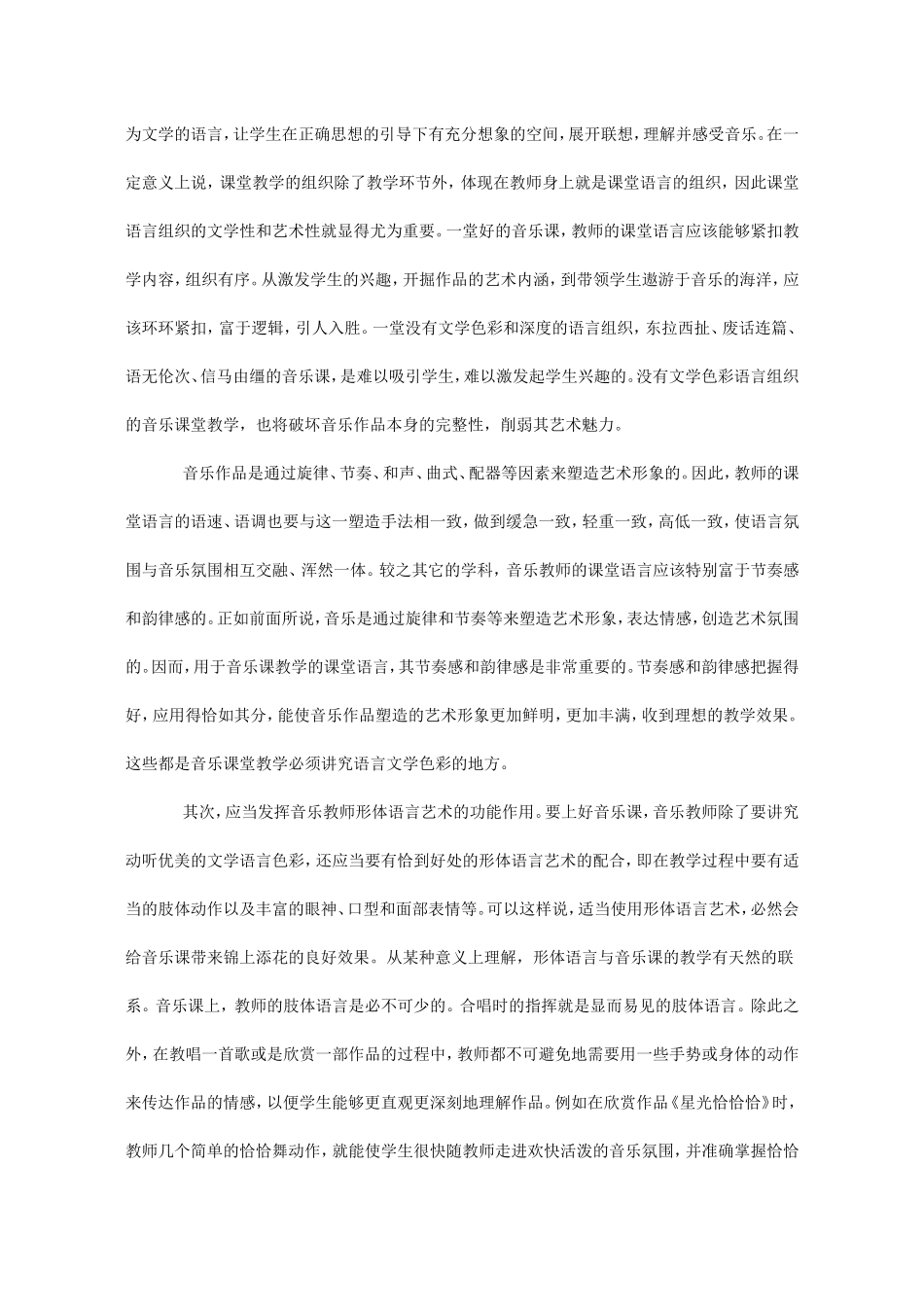 为文学的语言，让学生在正确思想的引导下有充分想象的空间，展开联想，理解并感受音乐。在一定意义上说，课堂教学的组织除了教学环节外，体现在教师身上就是课堂语言的组织，因此课堂语言组织的文学性和艺术性就显得尤为重要。一堂好的音乐课，教师的课堂语言应该能够紧扣教学内容，组织有序。从激发学生的兴趣，开掘作品的艺术内涵，到带领学生遨游于音乐的海洋，应该环环紧扣，富于逻辑，引人入胜。一堂没有文学色彩和深度的语言组织，东拉西扯、废话连篇、语无伦次、信马由缰的音乐课，是难以吸引学生，难以激发起学生兴趣的。没有文学色彩语言组织的音乐课堂教学，也将破坏音乐作品本身的完整性，削弱其艺术魅力。

音乐作品是通过旋律、节奏、和声、曲式、配器等因素来塑造艺术形象的。因此，教师的课堂语言的语速、语调也要与这一塑造手法相一致，做到缓急一致，轻重一致，高低一致，使语言氛围与音乐氛围相互交融、浑然一体。较之其它的学科，音乐教师的课堂语言应该特别富于节奏感和韵律感的。正如前面所说，音乐是通过旋律和节奏等来塑造艺术形象，表达情感，创造艺术氛围的。因而，用于音乐课教学的课堂语言，其节奏感和韵律感是非常重要的。节奏感和韵律感把握得好，应用得恰如其分，能使音乐作品塑造的艺术形象更加鲜明，更加丰满，收到理想的教学效果。这些都是音乐课堂教学必须讲究语言文学色彩的地方。

其次，应当发挥音乐教师形体语言艺术的功能作用。要上好音乐课，音乐教师除了要讲究动听优美的文学语言色彩，还应当要有恰到好处的形体语言艺术的配合，即在教学过程中要有适当的肢体动作以及丰富的眼神、口型和面部表情等。可以这样说，适当使用形体语言艺术，必然会给音乐课带来锦上添花的良好效果。从某种意义上理解，形体语言与音乐课的教学有天然的联系。音乐课上，教师的肢体语言是必不可少的。合唱时的指挥就是显而易见的肢体语言。除此之外，在教唱一首歌或是欣赏一部作品的过程中，教师都不可避免地需要用一些手势或身体的动作来传达作品的情感，以便学生能够更直观更深刻地理解作品。例如在欣赏作品《星光恰恰恰》时，教师几个简单的恰恰舞动作，就能使学生很快随教师走进欢快活泼的音乐氛围，并准确掌握恰恰